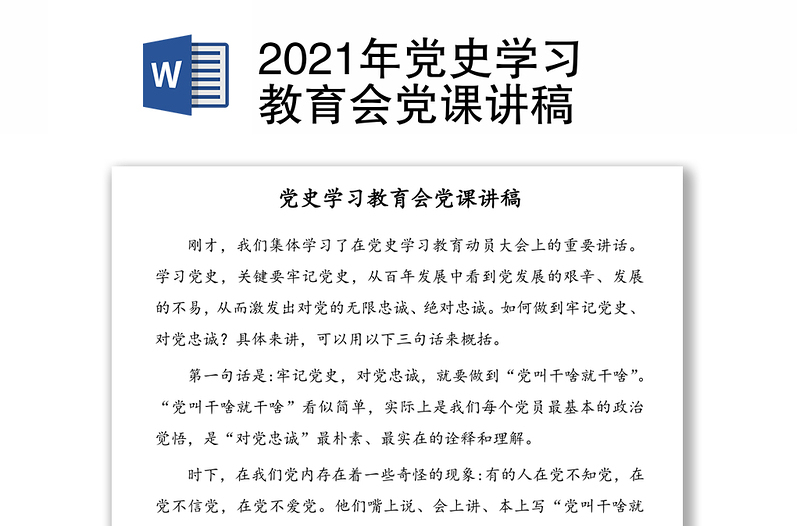 W

2021年党史学习教育会党课讲稿

党史学习教育会党课讲稿

刚才，我们集体学习了在党史学习教育动员大会上的重要讲话。学习党史，关键要牢记党史，从百年发展中看到党发展的艰辛、发展的不易，从而激发出对党的无限忠诚、绝对忠诚。如何做到牢记党史、对党忠诚？具体来讲，可以用以下三句话来概括。

第一句话是:牢记党史，对党忠诚，就要做到“党叫干啥就干啥”。“党叫干啥就干啥”看似简单，实际上是我们每个党员最基本的政治觉悟，是“对党忠诚”最朴素、最实在的诠释和理解。

时下，在我们党内存在着一些奇怪的现象:有的人在党不知党，在党不信党，在党不爱党。他们嘴上说、会上讲、本上写“党叫干啥就